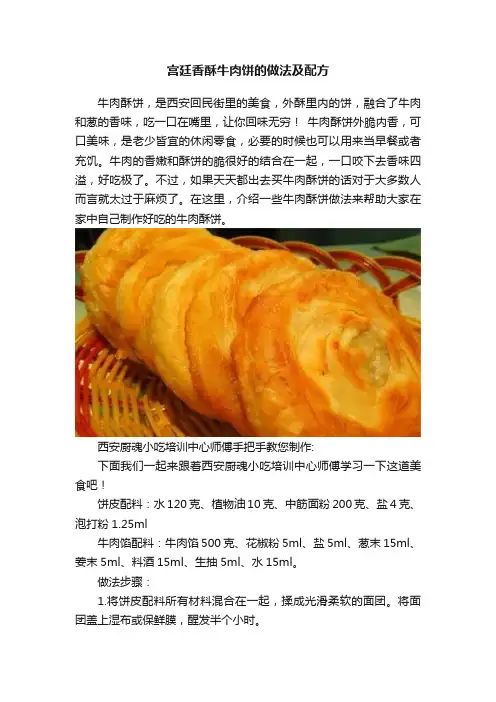 宫廷香酥牛肉饼的做法及配方

牛肉酥饼，是西安回民街里的美食，外酥里内的饼，融合了牛肉和葱的香味，吃一口在嘴里，让你回味无穷！ 牛肉酥饼外脆内香，可口美味，是老少皆宜的休闲零食，必要的时候也可以用来当早餐或者充饥。牛肉的香嫩和酥饼的脆很好的结合在一起，一口咬下去香味四溢，好吃极了。不过，如果天天都出去买牛肉酥饼的话对于大多数人而言就太过于麻烦了。在这里，介绍一些牛肉酥饼做法来帮助大家在家中自己制作好吃的牛肉酥饼。

西安厨魂小吃培训中心师傅手把手教您制作:

下面我们一起来跟着西安厨魂小吃培训中心师傅学习一下这道美食吧！

饼皮配料：水120克、植物油10克、中筋面粉200克、盐4克、泡打粉1.25ml

牛肉馅配料：牛肉馅500克、花椒粉5ml、盐5ml、葱末15ml、姜末5ml、料酒15ml、生抽5ml、水15ml。

做法步骤：

1.将饼皮配料所有材料混合在一起，揉成光滑柔软的面团。将面团盖上湿布或保鲜膜，醒发半个小时。